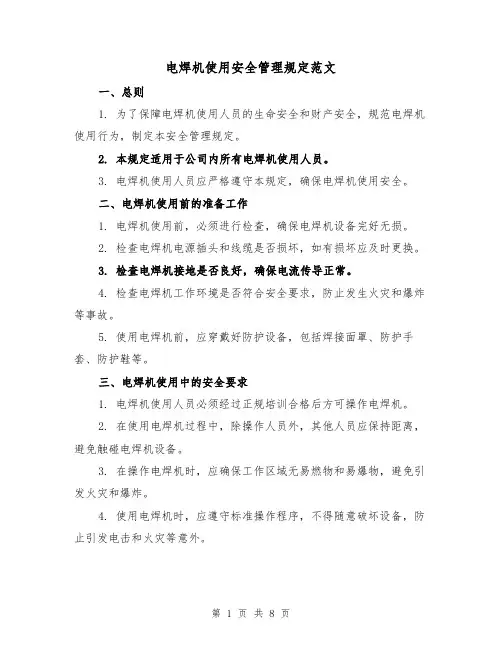 电焊机使用安全管理规定范文

一、总则

1. 为了保障电焊机使用人员的生命安全和财产安全，规范电焊机使用行为，制定本安全管理规定。

2. 本规定适用于公司内所有电焊机使用人员。

3. 电焊机使用人员应严格遵守本规定，确保电焊机使用安全。

二、电焊机使用前的准备工作

1. 电焊机使用前，必须进行检查，确保电焊机设备完好无损。

2. 检查电焊机电源插头和线缆是否损坏，如有损坏应及时更换。

3. 检查电焊机接地是否良好，确保电流传导正常。

4. 检查电焊机工作环境是否符合安全要求，防止发生火灾和爆炸等事故。

5. 使用电焊机前，应穿戴好防护设备，包括焊接面罩、防护手套、防护鞋等。

三、电焊机使用中的安全要求

1. 电焊机使用人员必须经过正规培训合格后方可操作电焊机。

2. 在使用电焊机过程中，除操作人员外，其他人员应保持距离，避免触碰电焊机设备。

3. 在操作电焊机时，应确保工作区域无易燃物和易爆物，避免引发火灾和爆炸。

4. 使用电焊机时，应遵守标准操作程序，不得随意破坏设备，防止引发电击和火灾等意外。

第 1 页 共 8 页